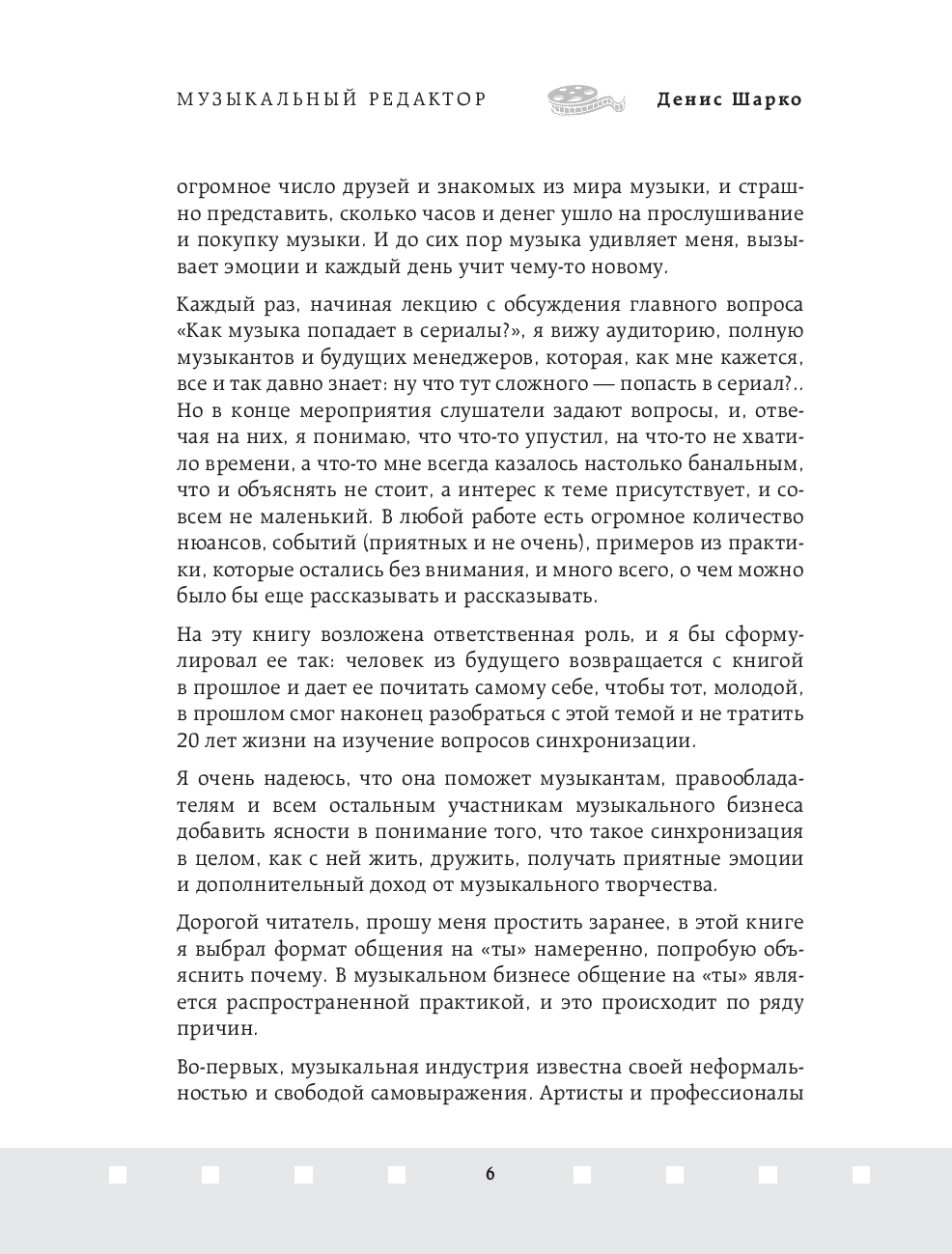 МУЗЫКАЛЬНЫЙ РЕДАКТОР Денис Шарко

огромное число друзей и знакомых из мира музыки, и страшно представить, сколько часов и денег ушло на прослушивание и покупку музыки. И до сих пор музыка удивляет меня, вызывает эмоции и каждый день учит чему-то новому.

Каждый раз, начиная лекцию с обсуждения главного вопроса «Как музыка попадает в сериалы?», я вижу аудиторию, полную музыкантов и будущих менеджеров, которая, как мне кажется, все и так давно знает: ну что тут сложного — попасть в сериал?.. Но в конце мероприятия слушатели задают вопросы, и, отвечая на них, я понимаю, что что-то упустил, на что-то не хватило времени, а что-то мне всегда казалось настолько банальным, что и объяснять не стоит, а интерес к теме присутствует, и совсем не маленький. В любой работе есть огромное количество нюансов, событий (приятных и не очень), примеров из практики, которые остались без внимания, и много всего, о чем можно было бы еще рассказывать и рассказывать.

На эту книгу возложена ответственная роль, и я бы сформулировал ее так: человек из будущего возвращается с книгой в прошлое и дает ее почитать самому себе, чтобы тот, молодой, в прошлом смог наконец разобраться с этой темой и не тратить 20 лет жизни на изучение вопросов синхронизации.

Я очень надеюсь, что она поможет музыкантам, правообладателям и всем остальным участникам музыкального бизнеса добавить ясности в понимание того, что такое синхронизация в целом, как с ней жить, дружить, получать приятные эмоции и дополнительный доход от музыкального творчества.

Дорогой читатель, прошу меня простить заранее, в этой книге я выбрал формат общения на «ты» намеренно, попробую объяснить почему. В музыкальном бизнесе общение на «ты» является распространенной практикой, и это происходит по ряду причин.

Во-первых, музыкальная индустрия известна своей неформальностью и свободой самовыражения. Артисты и профессионалы

6